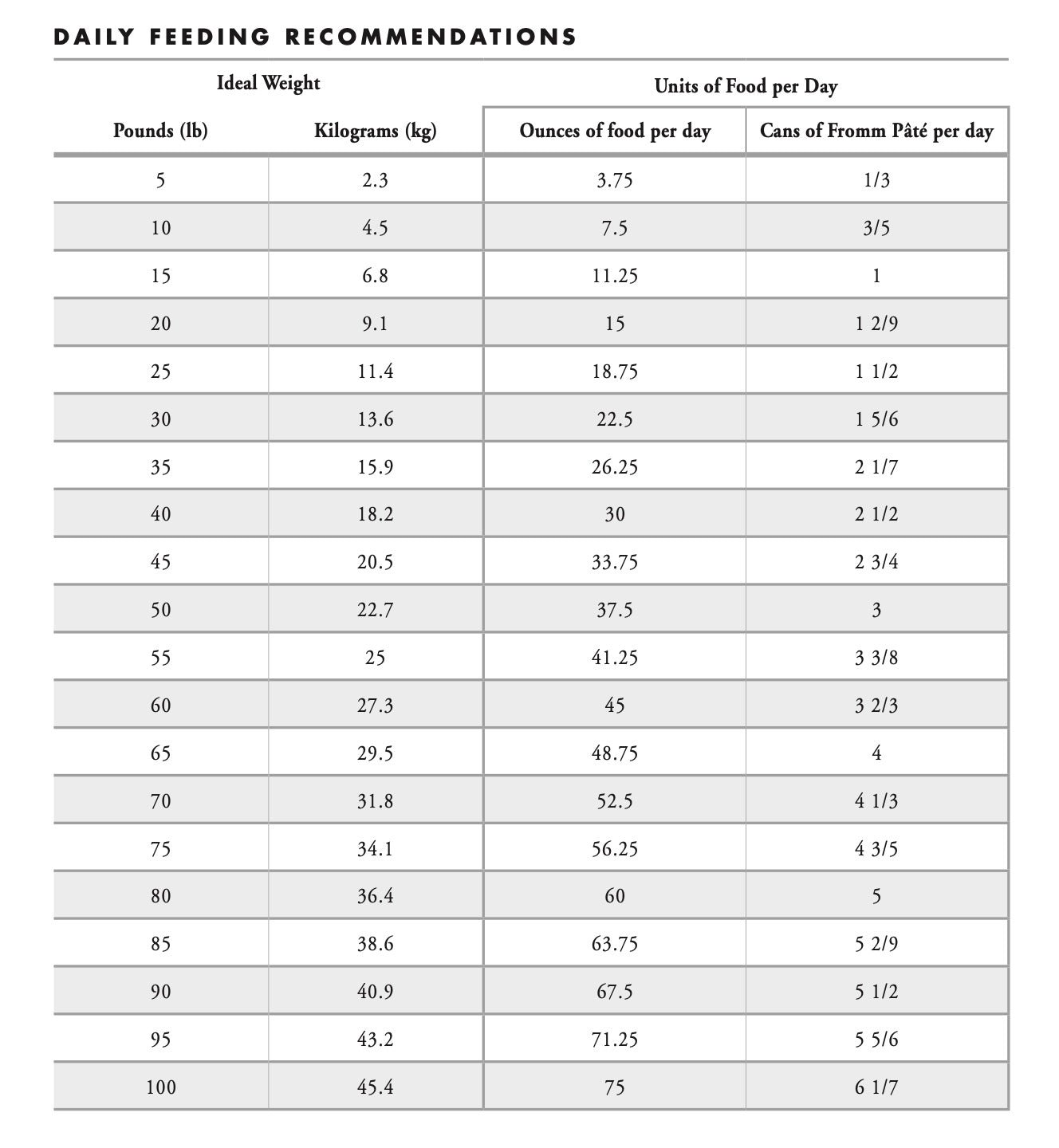 DAILY FEEDING RECOMMENDATIONS

| Ideal Weight | | Units of Food per Day | |
|---|---|---|---|
| Pounds (lb) | Kilograms (kg) | Ounces of food per day | Cans of Fromm Pâté per day |
| 5 | 2.3 | 3.75 | 1/3 |
| 10 | 4.5 | 7.5 | 3/5 |
| 15 | 6.8 | 11.25 | 1 |
| 20 | 9.1 | 15 | 1 2/9 |
| 25 | 11.4 | 18.75 | 1 1/2 |
| 30 | 13.6 | 22.5 | 1 5/6 |
| 35 | 15.9 | 26.25 | 2 1/7 |
| 40 | 18.2 | 30 | 2 1/2 |
| 45 | 20.5 | 33.75 | 2 3/4 |
| 50 | 22.7 | 37.5 | 3 |
| 55 | 25 | 41.25 | 3 3/8 |
| 60 | 27.3 | 45 | 3 2/3 |
| 65 | 29.5 | 48.75 | 4 |
| 70 | 31.8 | 52.5 | 4 1/3 |
| 75 | 34.1 | 56.25 | 4 3/5 |
| 80 | 36.4 | 60 | 5 |
| 85 | 38.6 | 63.75 | 5 2/9 |
| 90 | 40.9 | 67.5 | 5 1/2 |
| 95 | 43.2 | 71.25 | 5 5/6 |
| 100 | 45.4 | 75 | 6 1/7 |